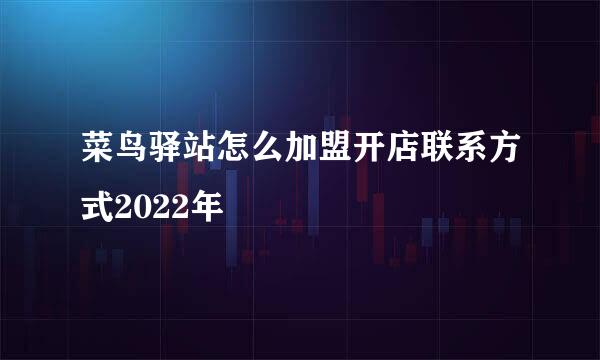 菜鸟驿站怎么加盟开店联系方式2022年